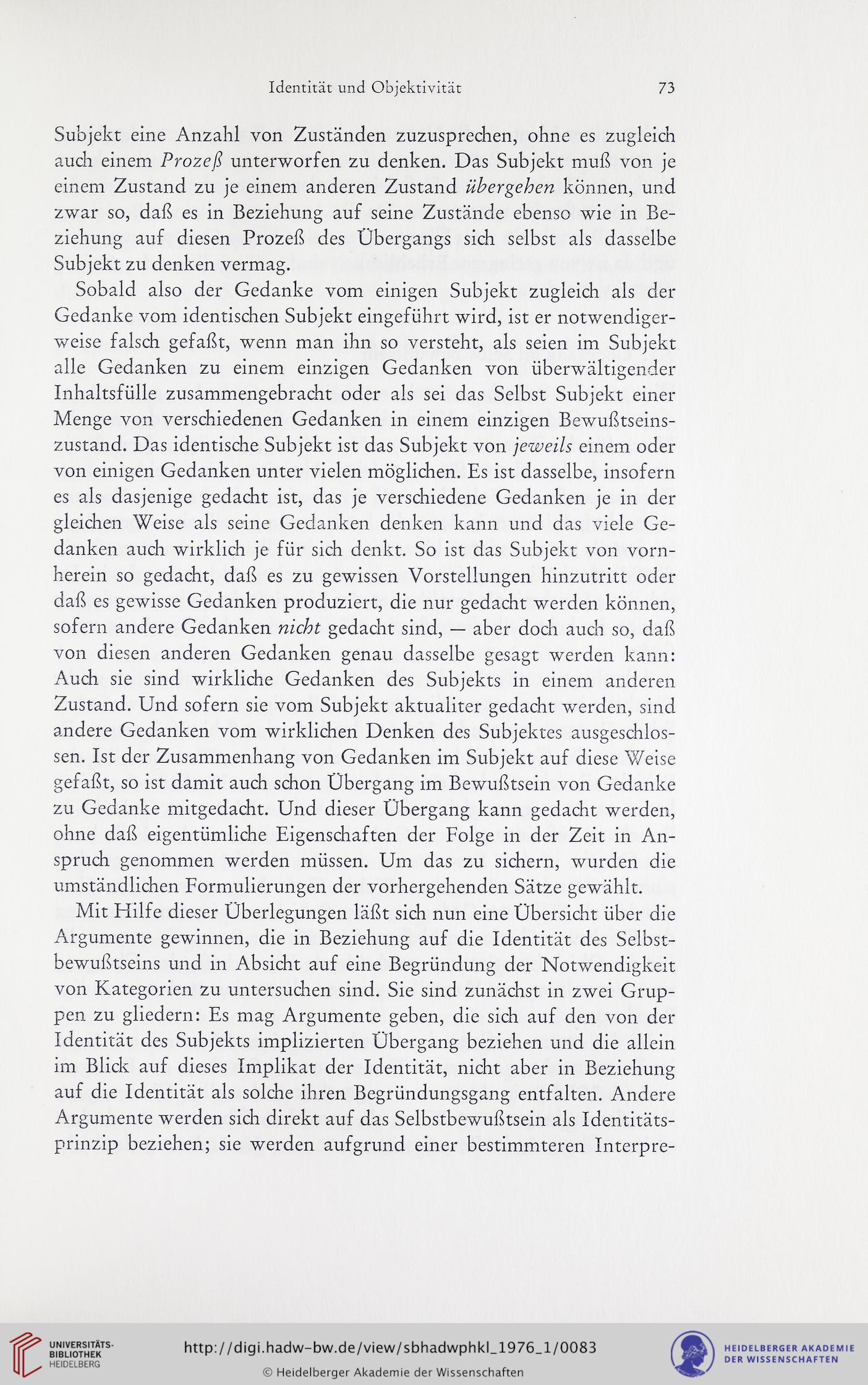 Identität und Objektivität 73

Subjekt eine Anzahl von Zuständen zuzusprechen, ohne es zugleich auch einem Prozeß unterworfen zu denken. Das Subjekt muß von je einem Zustand zu je einem anderen Zustand übergehen können, und zwar so, daß es in Beziehung auf seine Zustände ebenso wie in Beziehung auf diesen Prozeß des Übergangs sich selbst als dasselbe Subjekt zu denken vermag.

Sobald also der Gedanke vom einigen Subjekt zugleich als der Gedanke vom identischen Subjekt eingeführt wird, ist er notwendigerweise falsch gefaßt, wenn man ihn so versteht, als seien im Subjekt alle Gedanken zu einem einzigen Gedanken von überwältigender Inhaltsfülle zusammengebracht oder als sei das Selbst Subjekt einer Menge von verschiedenen Gedanken in einem einzigen Bewußtseinszustand. Das identische Subjekt ist das Subjekt von jeweils einem oder von einigen Gedanken unter vielen möglichen. Es ist dasselbe, insofern es als dasjenige gedacht ist, das je verschiedene Gedanken je in der gleichen Weise als seine Gedanken denken kann und das viele Gedanken auch wirklich je für sich denkt. So ist das Subjekt von vornherein so gedacht, daß es zu gewissen Vorstellungen hinzutritt oder daß es gewisse Gedanken produziert, die nur gedacht werden können, sofern andere Gedanken nicht gedacht sind, — aber doch auch so, daß von diesen anderen Gedanken genau dasselbe gesagt werden kann: Auch sie sind wirkliche Gedanken des Subjekts in einem anderen Zustand. Und sofern sie vom Subjekt aktualiter gedacht werden, sind andere Gedanken vom wirklichen Denken des Subjektes ausgeschlossen. Ist der Zusammenhang von Gedanken im Subjekt auf diese Weise gefaßt, so ist damit auch schon Übergang im Bewußtsein von Gedanke zu Gedanke mitgedacht. Und dieser Übergang kann gedacht werden, ohne daß eigentümliche Eigenschaften der Folge in der Zeit in Anspruch genommen werden müssen. Um das zu sichern, wurden die umständlichen Formulierungen der vorhergehenden Sätze gewählt.

Mit Hilfe dieser Überlegungen läßt sich nun eine Übersicht über die Argumente gewinnen, die in Beziehung auf die Identität des Selbstbewußtseins und in Absicht auf eine Begründung der Notwendigkeit von Kategorien zu untersuchen sind. Sie sind zunächst in zwei Gruppen zu gliedern: Es mag Argumente geben, die sich auf den von der Identität des Subjekts implizierten Übergang beziehen und die allein im Blick auf dieses Implikat der Identität, nicht aber in Beziehung auf die Identität als solche ihren Begründungsgang entfalten. Andere Argumente werden sich direkt auf das Selbstbewußtsein als Identitätsprinzip beziehen; sie werden aufgrund einer bestimmteren Interpre-

UNIVERSITÄTS-BIBLIOTHEK HEIDELBERG
http://digi.hadw-bw.de/view/sbhadwphkl_1976_1/0083
© Heidelberger Akademie der Wissenschaften
HEIDELBERGER AKADEMIE DER WISSENSCHAFTEN